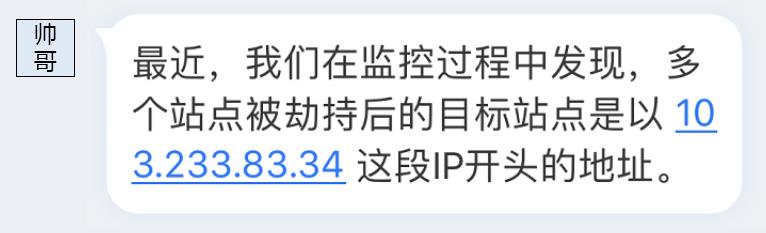 帅哥

最近，我们在监控过程中发现，多个站点被劫持后的目标站点是以 103.233.83.34 这段IP开头的地址。